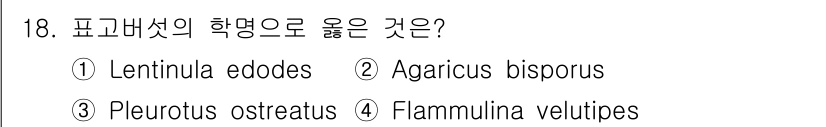 18. 표고버섯의 학명으로 옳은 것은?

① Lentinula edodes ② Agaricus bisporus

③ Pleurotus ostreatus ④ Flammulina velutipes